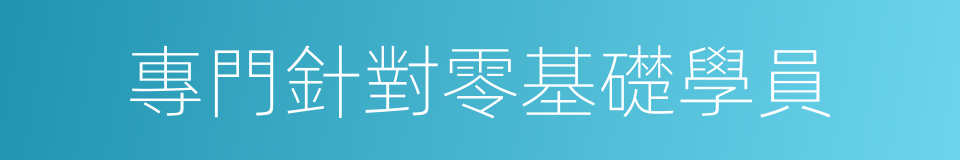 專門針對零基礎學員